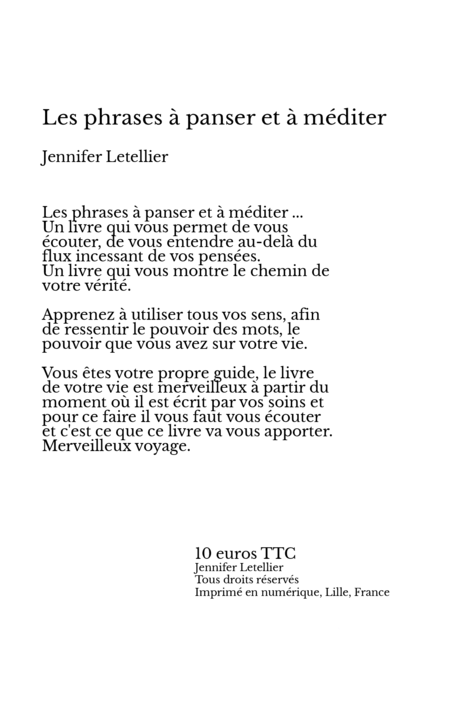 Les phrases à panser et à méditer

Jennifer Letellier

Les phrases à panser et à méditer ... Un livre qui vous permet de vous écouter, de vous entendre au-delà du flux incessant de vos pensées. Un livre qui vous montre le chemin de votre vérité.

Apprenez à utiliser tous vos sens, afin de ressentir le pouvoir des mots, le pouvoir que vous avez sur votre vie.

Vous êtes votre propre guide, le livre de votre vie est merveilleux à partir du moment où il est écrit par vos soins et pour ce faire il vous faut vous écouter et c'est ce que ce livre va vous apporter. Merveilleux voyage.

10 euros TTC
Jennifer Letellier
Tous droits réservés
Imprimé en numérique, Lille, France